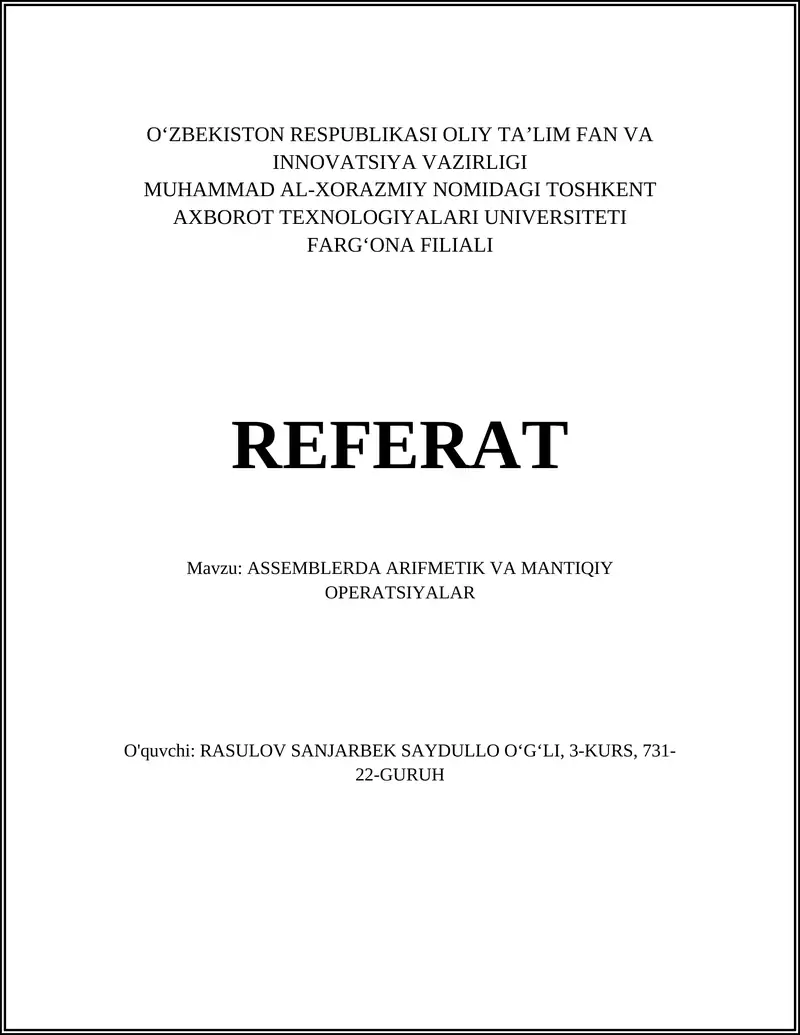 O‘ZBEKISTON RESPUBLIKASI OLIY TA’LIM FAN VA INNOVATSIYA VAZIRLIGI
MUHAMMAD AL-XORAZMIY NOMIDAGI TOSHKENT AXBOROT TEXNOLOGIYALARI UNIVERSITETI
FARG‘ONA FILIALI

REFERAT

Mavzu: ASSEMBLERDA ARIFMETIK VA MANTIQIY OPERATSIYALAR

O'quvchi: RASULOV SANJARBEK SAYDULLO O‘G‘LI, 3-KURS, 731-22-GURUH